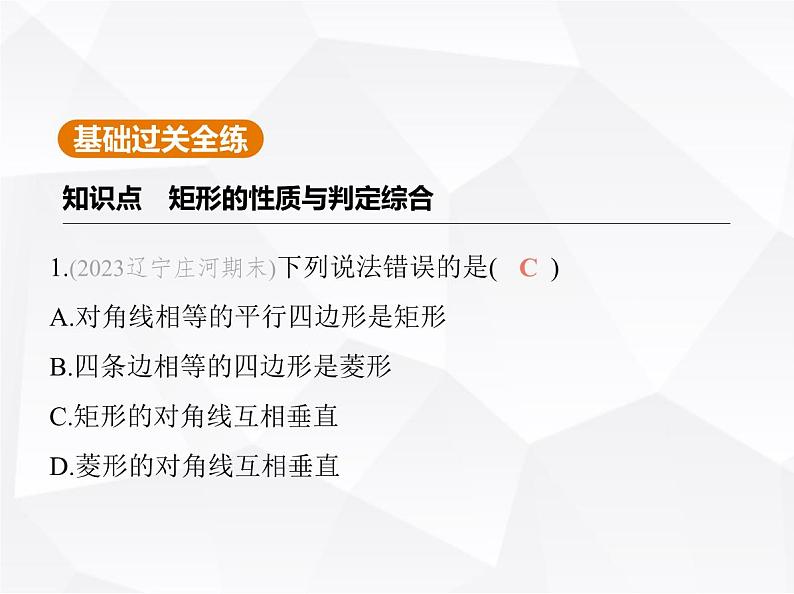 基础过关全练

知识点　矩形的性质与判定综合

1.(2023辽宁庄河期末)下列说法错误的是(　C　)

A.对角线相等的平行四边形是矩形

B.四条边相等的四边形是菱形

C.矩形的对角线互相垂直

D.菱形的对角线互相垂直